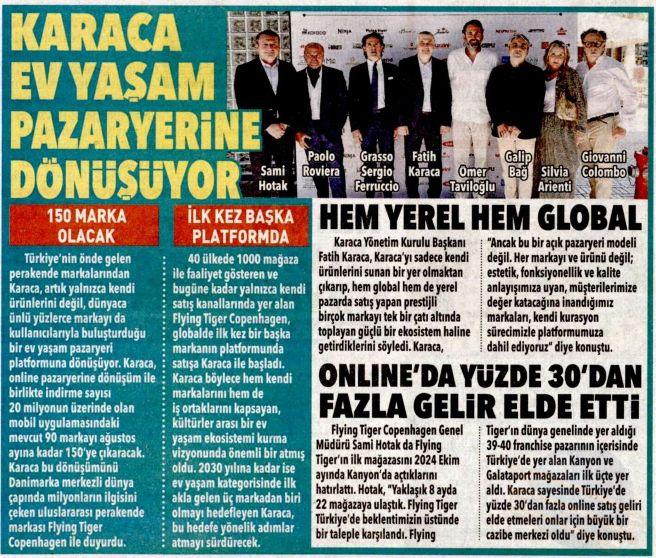 KARACA EV YAŞAM PAZARYERİNE DÖNÜŞÜYOR

Sami Hotak
Paolo Roviera
Grasso Sergio Ferruccio
Fatih Karaca
Ömer Taviloğlu
Galip Bağ
Silvia Arienti
Giovanni Colombo

150 MARKA OLACAK

Türkiye'nin önde gelen perakende markalarından Karaca, artık yalnızca kendi ürünlerini değil, dünyaca ünlü yüzlerce markayı da kullanıcılarıyla buluşturduğu bir ev yaşam pazaryeri platformuna dönüşüyor. Karaca, online pazaryerine dönüşüm ile birlikte indirme sayısı 20 milyonun üzerinde olan mobil uygulamasındaki mevcut 90 markayı ağustos ayına kadar 150'ye çıkaracak. Karaca bu dönüşümünü Danimarka merkezli dünya çapında milyonların ilgisini çeken uluslararası perakende markası Flying Tiger Copenhagen ile duyurdu.

İLK KEZ BAŞKA PLATFORMDA

40 ülkede 1000 mağaza ile faaliyet gösteren ve bugüne kadar yalnızca kendi satış kanallarında yer alan Flying Tiger Copenhagen, globalde ilk kez bir başka markanın platformunda satışa Karaca ile başladı. Karaca böylece hem kendi markalarını hem de iş ortaklarını kapsayan, kültürler arası bir ev yaşam ekosistemi kurma vizyonunda önemli bir atmış oldu. 2030 yılına kadar ise ev yaşam kategorisinde ilk akla gelen üç markadan biri olmayı hedefleyen Karaca, bu hedefe yönelik adımlar atmayı sürdürecek.

HEM YEREL HEM GLOBAL

Karaca Yönetim Kurulu Başkanı Fatih Karaca, Karaca'yı sadece kendi ürünlerini sunan bir yer olmaktan çıkarıp, hem global hem de yerel pazarda satış yapan prestijli birçok markayı tek bir çatı altında toplayan güçlü bir ekosistem haline getirdiklerini söyledi. Karaca, "Ancak bu bir açık pazaryeri modeli değil. Her markayı ve ürünü değil; estetik, fonksiyonellik ve kalite anlayışımıza uyan, müşterilerimize değer katacağına inandığımız markaları, kendi kurasyon sürecimizle platformumuza dahil ediyoruz" diye konuştu.

ONLINE'DA YÜZDE 30'DAN FAZLA GELİR ELDE ETTİ

Flying Tiger Copenhagen Genel Müdürü Sami Hotak da Flying Tiger'ın ilk mağazasını 2024 Ekim ayında Kanyon'da açtıklarını hatırlattı. Hotak, "Yaklaşık 8 ayda 22 mağazaya ulaştık. Flying Tiger Türkiye'de beklentimizin üstünde bir taleple karşılandı. Flying Tiger'ın dünya genelinde yer aldığı 39-40 franchise pazarının içerisinde Türkiye'de yer alan Kanyon ve Galataport mağazaları ilk üçte yer aldı. Karaca sayesinde Türkiye'de yüzde 30'dan fazla online satış geliri elde etmeleri onlar için büyük bir cazibe merkezi oldu" diye konuştu.